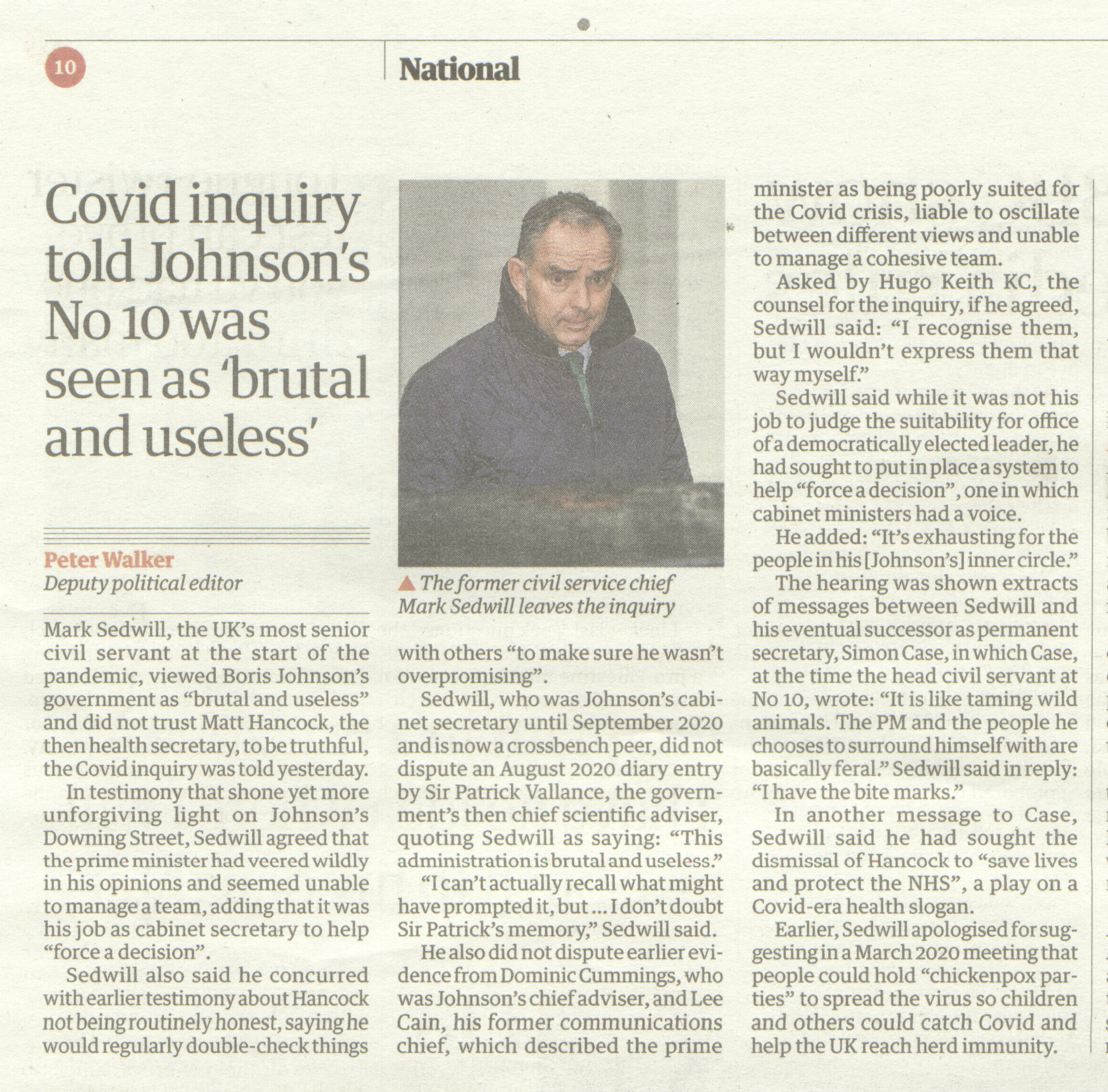 10

National

Covid inquiry told Johnson's No 10 was seen as 'brutal and useless'

Peter Walker
Deputy political editor

▲ The former civil service chief Mark Sedwill leaves the inquiry

Mark Sedwill, the UK's most senior civil servant at the start of the pandemic, viewed Boris Johnson's government as "brutal and useless" and did not trust Matt Hancock, the then health secretary, to be truthful, the Covid inquiry was told yesterday.

In testimony that shone yet more unforgiving light on Johnson's Downing Street, Sedwill agreed that the prime minister had veered wildly in his opinions and seemed unable to manage a team, adding that it was his job as cabinet secretary to help "force a decision".

Sedwill also said he concurred with earlier testimony about Hancock not being routinely honest, saying he would regularly double-check things with others "to make sure he wasn't overpromising".

Sedwill, who was Johnson's cabinet secretary until September 2020 and is now a crossbench peer, did not dispute an August 2020 diary entry by Sir Patrick Vallance, the government's then chief scientific adviser, quoting Sedwill as saying: "This administration is brutal and useless."

"I can't actually recall what might have prompted it, but … I don't doubt Sir Patrick's memory," Sedwill said.

He also did not dispute earlier evidence from Dominic Cummings, who was Johnson's chief adviser, and Lee Cain, his former communications chief, which described the prime minister as being poorly suited for the Covid crisis, liable to oscillate between different views and unable to manage a cohesive team.

Asked by Hugo Keith KC, the counsel for the inquiry, if he agreed, Sedwill said: "I recognise them, but I wouldn't express them that way myself."

Sedwill said while it was not his job to judge the suitability for office of a democratically elected leader, he had sought to put in place a system to help "force a decision", one in which cabinet ministers had a voice.

He added: "It's exhausting for the people in his [Johnson's] inner circle."

The hearing was shown extracts of messages between Sedwill and his eventual successor as permanent secretary, Simon Case, in which Case, at the time the head civil servant at No 10, wrote: "It is like taming wild animals. The PM and the people he chooses to surround himself with are basically feral." Sedwill said in reply: "I have the bite marks."

In another message to Case, Sedwill said he had sought the dismissal of Hancock to "save lives and protect the NHS", a play on a Covid-era health slogan.

Earlier, Sedwill apologised for suggesting in a March 2020 meeting that people could hold "chickenpox parties" to spread the virus so children and others could catch Covid and help the UK reach herd immunity.